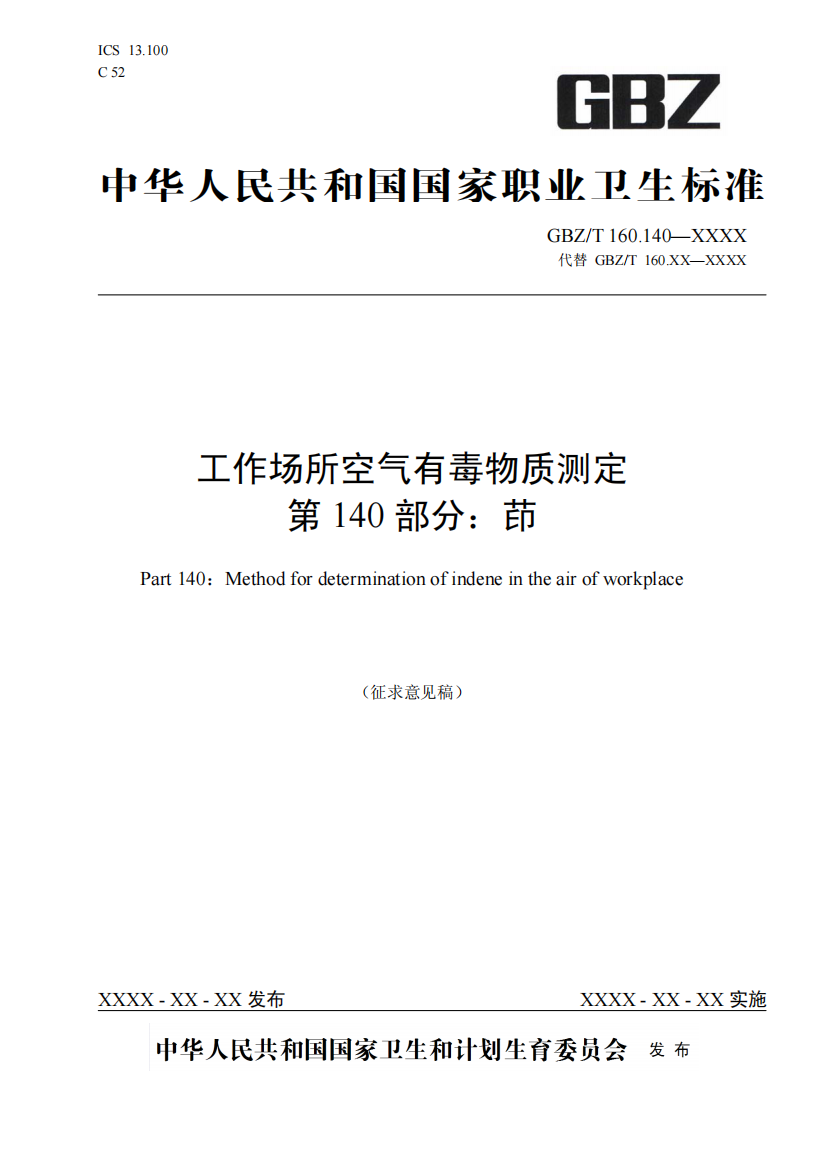 ICS 13.100
C 52

GBZ

中华人民共和国国家职业卫生标准

GBZ/T 160.140—XXXX
代替 GBZ/T 160.XX—XXXX

工作场所空气有毒物质测定
第 140 部分：茚

Part 140：Method for determination of indene in the air of workplace

（征求意见稿）

XXXX - XX - XX 发布

XXXX - XX - XX 实施

中华人民共和国国家卫生和计划生育委员会 发布